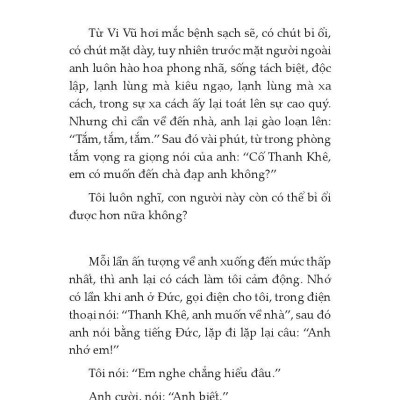 Từ Vi Vũ hơi mắc bệnh sạch sẽ, có chút bỉ ổi, có chút mặt dày, tuy nhiên trước mặt người ngoài anh luôn hào hoa phong nhã, sống tách biệt, độc lập, lạnh lùng mà kiêu ngạo, lạnh lùng mà xa cách, trong sự xa cách ấy lại toát lên sự cao quý. Nhưng chỉ cần về đến nhà, anh lại gào loạn lên: “Tắm, tắm, tắm.” Sau đó vài phút, từ trong phòng tắm vọng ra giọng nói của anh: “Cố Thanh Khê, em có muốn đến chà đạp anh không?”

Tôi luôn nghĩ, con người này còn có thể bỉ ổi được hơn nữa không?

Mỗi lần ấn tượng về anh xuống đến mức thấp nhất, thì anh lại có cách làm tôi cảm động. Nhớ có lần khi anh ở Đức, gọi điện cho tôi, trong điện thoại nói: “Thanh Khê, anh muốn về nhà”, sau đó anh nói bằng tiếng Đức, lặp đi lặp lại câu: “Anh nhớ em!”

Tôi nói: “Em nghe chẳng hiểu đâu.”

Anh cười, nói: “Anh biết.”